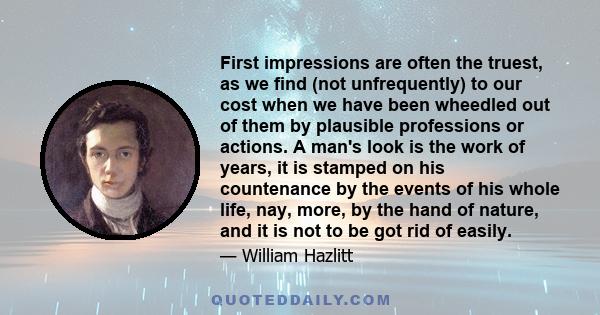 First impressions are often the truest, as we find (not unfrequently) to our cost when we have been wheedled out of them by plausible professions or actions. A man's look is the work of years, it is stamped on his countenance by the events of his whole life, nay, more, by the hand of nature, and it is not to be got rid of easily.

— William Hazlitt

QUOTEDDAILY.COM